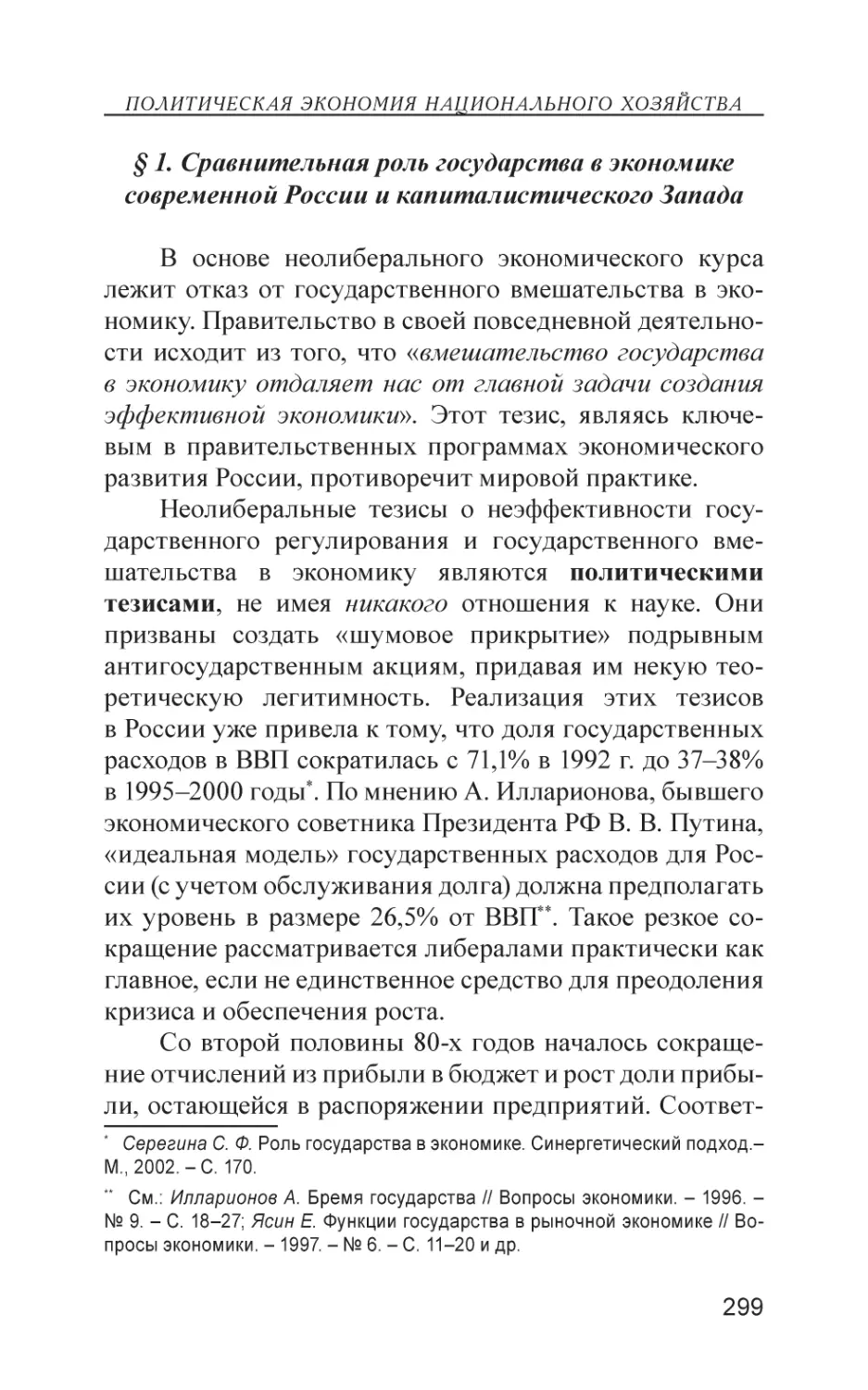 ПОЛИТИЧЕСКАЯ ЭКОНОМИЯ НАЦИОНАЛЬНОГО ХОЗЯЙСТВА

§ 1. Сравнительная роль государства в экономике современной России и капиталистического Запада

В основе неолиберального экономического курса лежит отказ от государственного вмешательства в экономику. Правительство в своей повседневной деятельности исходит из того, что «вмешательство государства в экономику отдаляет нас от главной задачи создания эффективной экономики». Этот тезис, являясь ключевым в правительственных программах экономического развития России, противоречит мировой практике.

Неолиберальные тезисы о неэффективности государственного регулирования и государственного вмешательства в экономику являются политическими тезисами, не имея никакого отношения к науке. Они призваны создать «шумовое прикрытие» подрывным антигосударственным акциям, придавая им некую теоретическую легитимность. Реализация этих тезисов в России уже привела к тому, что доля государственных расходов в ВВП сократилась с 71,1% в 1992 г. до 37–38% в 1995–2000 годы*. По мнению А. Илларионова, бывшего экономического советника Президента РФ В. В. Путина, «идеальная модель» государственных расходов для России (с учетом обслуживания долга) должна предполагать их уровень в размере 26,5% от ВВП**. Такое резкое сокращение рассматривается либералами практически как главное, если не единственное средство для преодоления кризиса и обеспечения роста.

Со второй половины 80-х годов началось сокращение отчислений из прибыли в бюджет и рост доли прибыли, остающейся в распоряжении предприятий. Соответ-

* Серегина С. Ф. Роль государства в экономике. Синергетический подход.– М., 2002. – С. 170.

** См.: Илларионов А. Бремя государства // Вопросы экономики. – 1996. – № 9. – С. 18–27; Ясин Е. Функции государства в рыночной экономике // Вопросы экономики. – 1997. – № 6. – С. 11–20 и др.

299